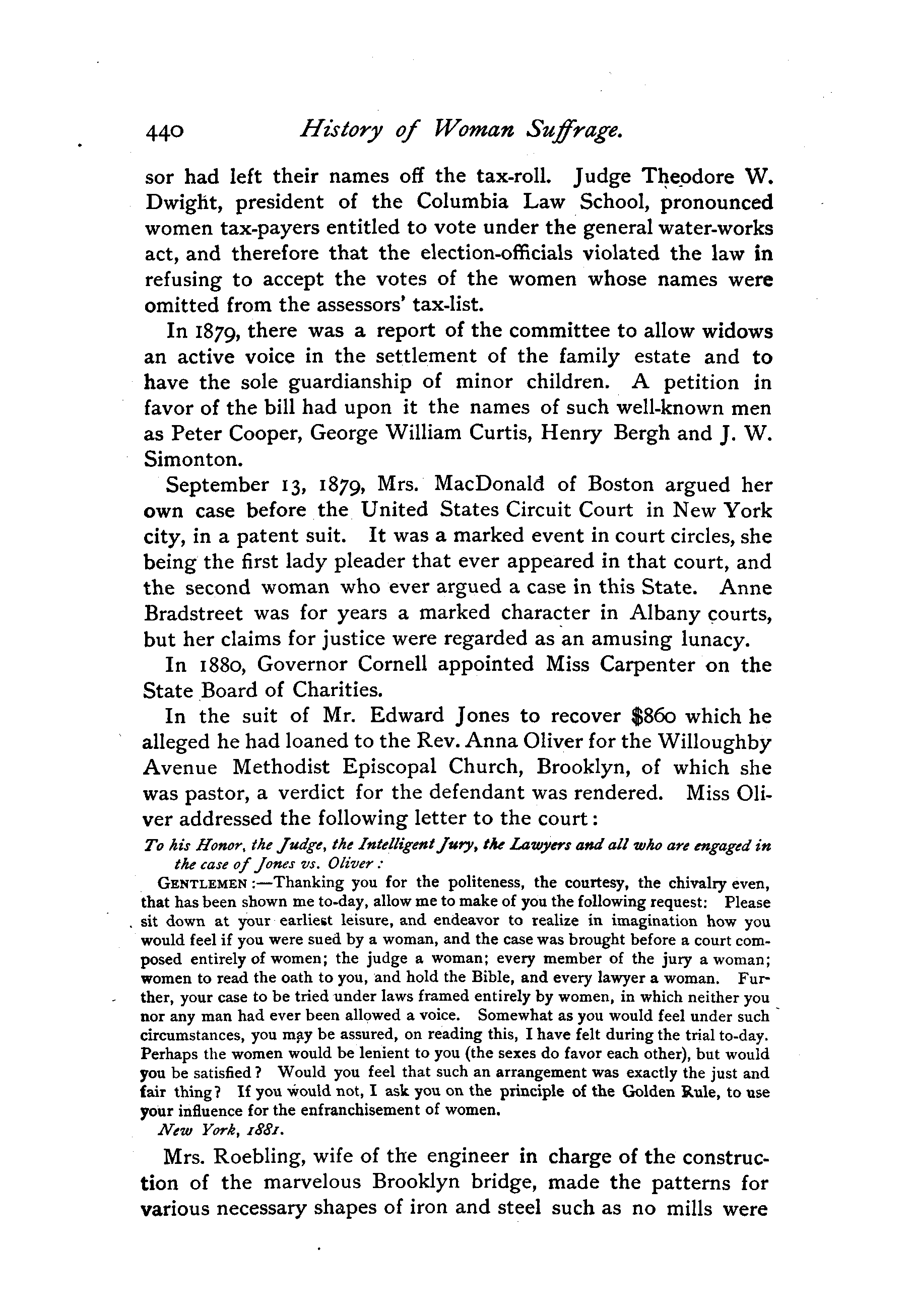 440 History of Woman Suffrage.

sor had left their names off the tax-roll. Judge Theodore W. Dwight, president of the Columbia Law School, pronounced women tax-payers entitled to vote under the general water-works act, and therefore that the election-officials violated the law in refusing to accept the votes of the women whose names were omitted from the assessors' tax-list.

In 1879, there was a report of the committee to allow widows an active voice in the settlement of the family estate and to have the sole guardianship of minor children. A petition in favor of the bill had upon it the names of such well-known men as Peter Cooper, George William Curtis, Henry Bergh and J. W. Simonton.

September 13, 1879, Mrs. MacDonald of Boston argued her own case before the United States Circuit Court in New York city, in a patent suit. It was a marked event in court circles, she being the first lady pleader that ever appeared in that court, and the second woman who ever argued a case in this State. Anne Bradstreet was for years a marked character in Albany courts, but her claims for justice were regarded as an amusing lunacy.

In 1880, Governor Cornell appointed Miss Carpenter on the State Board of Charities.

In the suit of Mr. Edward Jones to recover $860 which he alleged he had loaned to the Rev. Anna Oliver for the Willoughby Avenue Methodist Episcopal Church, Brooklyn, of which she was pastor, a verdict for the defendant was rendered. Miss Oliver addressed the following letter to the court:

To his Honor, the Judge, the Intelligent Jury, the Lawyers and all who are engaged in the case of Jones vs. Oliver:

GENTLEMEN:—Thanking you for the politeness, the courtesy, the chivalry even, that has been shown me to-day, allow me to make of you the following request: Please sit down at your earliest leisure, and endeavor to realize in imagination how you would feel if you were sued by a woman, and the case was brought before a court composed entirely of women; the judge a woman; every member of the jury a woman; women to read the oath to you, and hold the Bible, and every lawyer a woman. Further, your case to be tried under laws framed entirely by women, in which neither you nor any man had ever been allowed a voice. Somewhat as you would feel under such circumstances, you may be assured, on reading this, I have felt during the trial to-day. Perhaps the women would be lenient to you (the sexes do favor each other), but would you be satisfied? Would you feel that such an arrangement was exactly the just and fair thing? If you would not, I ask you on the principle of the Golden Rule, to use your influence for the enfranchisement of women.

New York, 1881.

Mrs. Roebling, wife of the engineer in charge of the construction of the marvelous Brooklyn bridge, made the patterns for various necessary shapes of iron and steel such as no mills were